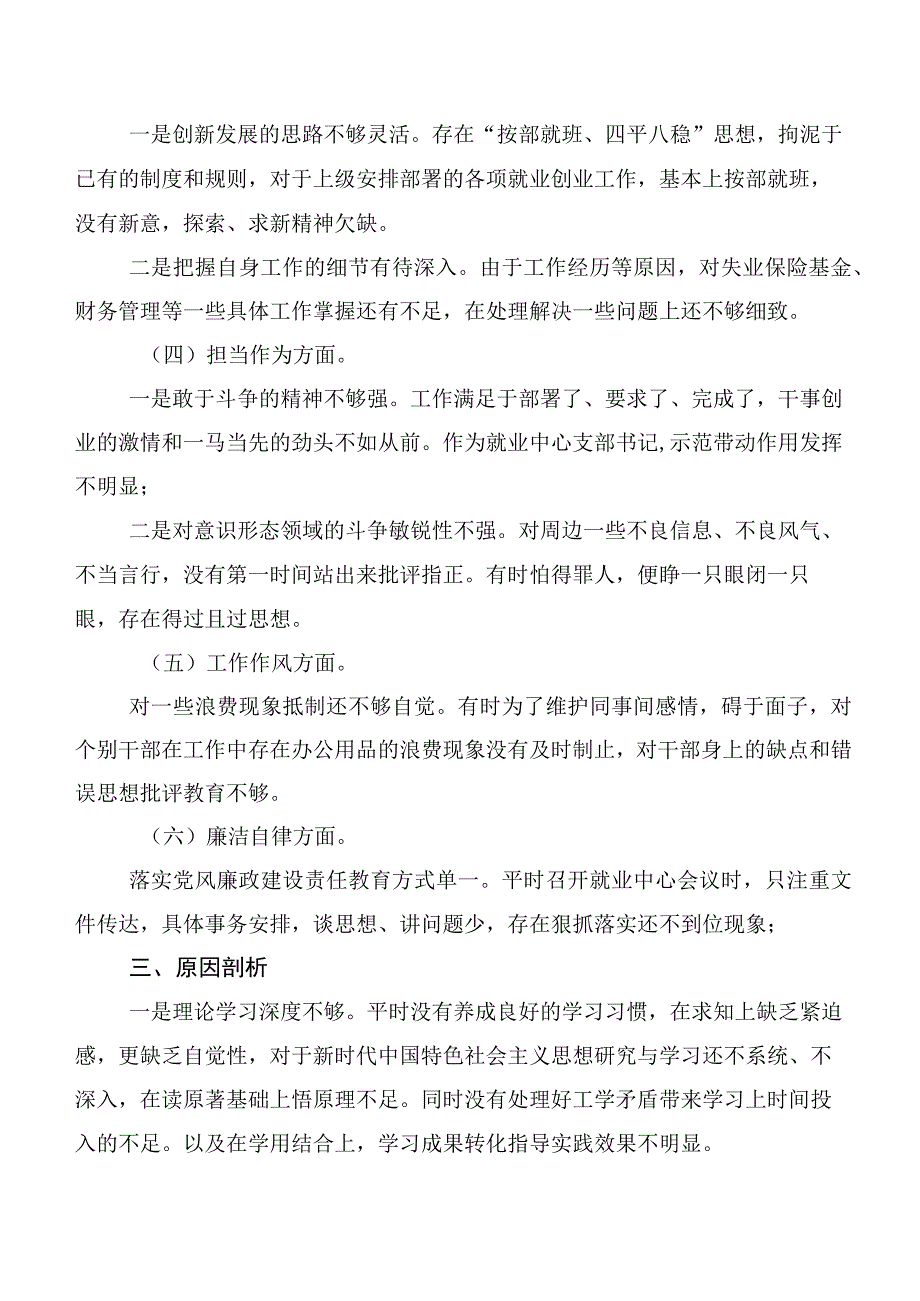 一是创新发展的思路不够灵活。存在“按部就班、四平八稳”思想，拘泥于已有的制度和规则，对于上级安排部署的各项就业创业工作，基本上按部就班，没有新意，探索、求新精神欠缺。

二是把握自身工作的细节有待深入。由于工作经历等原因，对失业保险基金、财务管理等一些具体工作掌握还有不足，在处理解决一些问题上还不够细致。

（四）担当作为方面。

一是敢于斗争的精神不够强。工作满足于部署了、要求了、完成了，干事创业的激情和一马当先的劲头不如从前。作为就业中心支部书记,示范带动作用发挥不明显；

二是对意识形态领域的斗争敏锐性不强。对周边一些不良信息、不良风气、不当言行，没有第一时间站出来批评指正。有时怕得罪人，便睁一只眼闭一只眼，存在得过且过思想。

（五）工作作风方面。

对一些浪费现象抵制还不够自觉。有时为了维护同事间感情，碍于面子，对个别干部在工作中存在办公用品的浪费现象没有及时制止，对干部身上的缺点和错误思想批评教育不够。

（六）廉洁自律方面。

落实党风廉政建设责任教育方式单一。平时召开就业中心会议时，只注重文件传达，具体事务安排，谈思想、讲问题少，存在狠抓落实还不到位现象；

三、原因剖析

一是理论学习深度不够。平时没有养成良好的学习习惯，在求知上缺乏紧迫感，更缺乏自觉性，对于新时代中国特色社会主义思想研究与学习还不系统、不深入，在读原著基础上悟原理不足。同时没有处理好工学矛盾带来学习上时间投入的不足。以及在学用结合上，学习成果转化指导实践效果不明显。